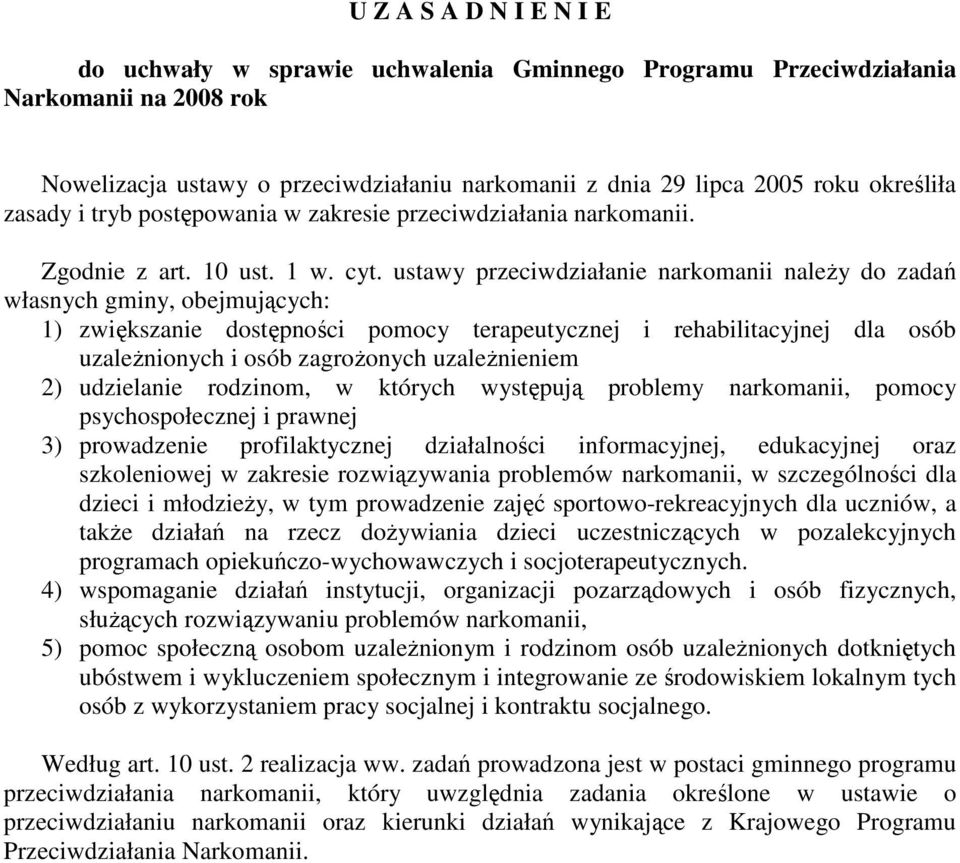 U Z A S A D N I E N I E

do uchwały w sprawie uchwalenia Gminnego Programu Przeciwdziałania Narkomanii na 2008 rok

Nowelizacja ustawy o przeciwdziałaniu narkomanii z dnia 29 lipca 2005 roku określiła zasady i tryb postępowania w zakresie przeciwdziałania narkomanii.

Zgodnie z art. 10 ust. 1 w. cyt. ustawy przeciwdziałanie narkomanii należy do zadań własnych gminy, obejmujących:
1) zwiększanie dostępności pomocy terapeutycznej i rehabilitacyjnej dla osób uzależnionych i osób zagrożonych uzależnieniem
2) udzielanie rodzinom, w których występują problemy narkomanii, pomocy psychospołecznej i prawnej
3) prowadzenie profilaktycznej działalności informacyjnej, edukacyjnej oraz szkoleniowej w zakresie rozwiązywania problemów narkomanii, w szczególności dla dzieci i młodzieży, w tym prowadzenie zajęć sportowo-rekreacyjnych dla uczniów, a także działań na rzecz dożywiania dzieci uczestniczących w pozalekcyjnych programach opiekuńczo-wychowawczych i socjoterapeutycznych.
4) wspomaganie działań instytucji, organizacji pozarządowych i osób fizycznych, służących rozwiązywaniu problemów narkomanii,
5) pomoc społeczną osobom uzależnionym i rodzinom osób uzależnionych dotkniętych ubóstwem i wykluczeniem społecznym i integrowanie ze środowiskiem lokalnym tych osób z wykorzystaniem pracy socjalnej i kontraktu socjalnego.

Według art. 10 ust. 2 realizacja ww. zadań prowadzona jest w postaci gminnego programu przeciwdziałania narkomanii, który uwzględnia zadania określone w ustawie o przeciwdziałaniu narkomanii oraz kierunki działań wynikające z Krajowego Programu Przeciwdziałania Narkomanii.